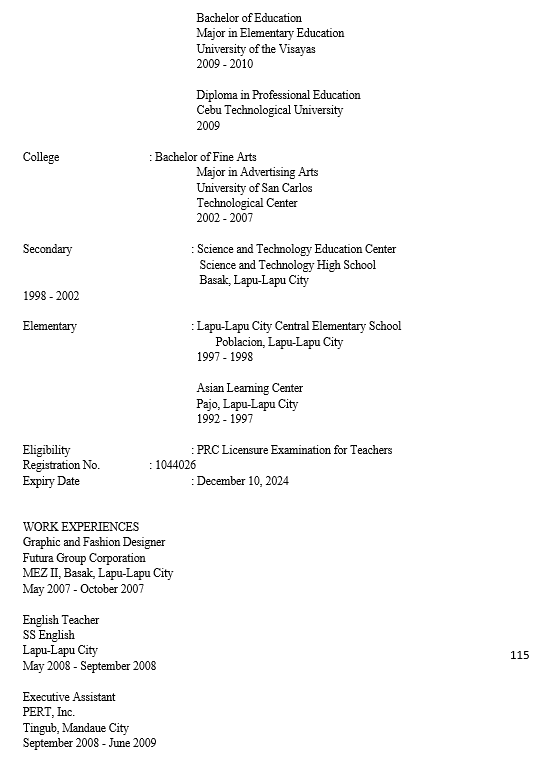 Bachelor of Education
Major in Elementary Education
University of the Visayas
2009 - 2010

Diploma in Professional Education
Cebu Technological University
2009

College : Bachelor of Fine Arts
Major in Advertising Arts
University of San Carlos
Technological Center
2002 - 2007

Secondary : Science and Technology Education Center
Science and Technology High School
Basak, Lapu-Lapu City
1998 - 2002

Elementary : Lapu-Lapu City Central Elementary School
Poblacion, Lapu-Lapu City
1997 - 1998

Asian Learning Center
Pajo, Lapu-Lapu City
1992 - 1997

Eligibility : PRC Licensure Examination for Teachers
Registration No. : 1044026
Expiry Date : December 10, 2024

WORK EXPERIENCES
Graphic and Fashion Designer
Futura Group Corporation
MEZ II, Basak, Lapu-Lapu City
May 2007 - October 2007

English Teacher
SS English
Lapu-Lapu City
May 2008 - September 2008

115

Executive Assistant
PERT, Inc.
Tingub, Mandaue City
September 2008 - June 2009